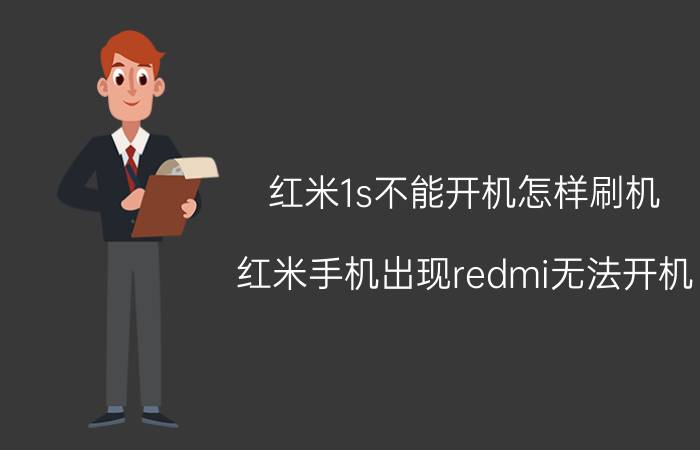 红米1s不能开机怎样刷机

红米手机出现redmi无法开机